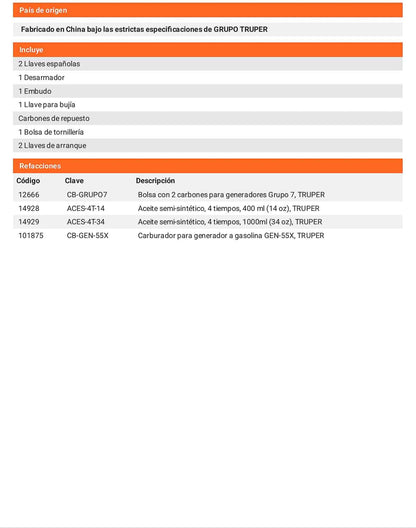 País de origen

Fabricado en China bajo las estrictas especificaciones de GRUPO TRUPER

Incluye

2 Llaves españolas
1 Desarmador
1 Embudo
1 Llave para bujía
Carbones de repuesto
1 Bolsa de tornillería
2 Llaves de arranque

Refacciones

| Código | Clave | Descripción |
|---|---|---|
| 12666 | CB-GRUPO7 | Bolsa con 2 carbones para generadores Grupo 7, TRUPER |
| 14928 | ACES-4T-14 | Aceite semi-sintético, 4 tiempos, 400 ml (14 oz), TRUPER |
| 14929 | ACES-4T-34 | Aceite semi-sintético, 4 tiempos, 1000ml (34 oz), TRUPER |
| 101875 | CB-GEN-55X | Carburador para generador a gasolina GEN-55X, TRUPER |